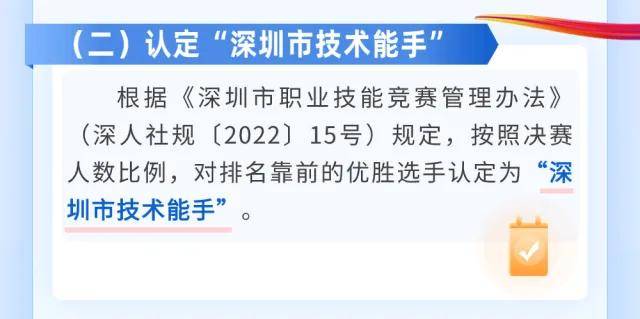 （二）认定“深圳市技术能手”

根据《深圳市职业技能竞赛管理办法》（深人社规〔2022〕15号）规定，按照决赛人数比例，对排名靠前的优胜选手认定为“深圳市技术能手”。